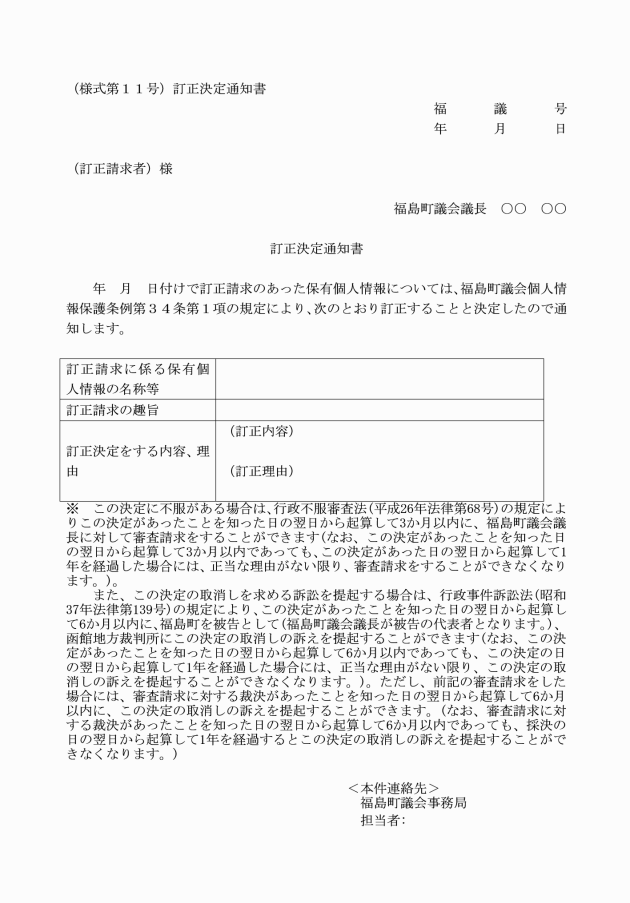 （様式第１１号）訂正決定通知書

福　議　号
年　月　日

（訂正請求者）様

福島町議会議長　○○　○○

訂正決定通知書

年　月　日付けで訂正請求のあった保有個人情報については、福島町議会個人情報保護条例第３４条第１項の規定により、次のとおり訂正することと決定したので通知します。

| 訂正請求に係る保有個人情報の名称等 | |
|---|---|
| 訂正請求の趣旨 | |
| 訂正決定をする内容、理由 | （訂正内容）<br>（訂正理由） |

※　この決定に不服がある場合は、行政不服審査法（平成26年法律第68号）の規定によりこの決定があったことを知った日の翌日から起算して3か月以内に、福島町議会議長に対して審査請求をすることができます（なお、この決定があったことを知った日の翌日から起算して3か月以内であっても、この決定があった日の翌日から起算して1年を経過した場合には、正当な理由がない限り、審査請求をすることができなくなります。）。

また、この決定の取消しを求める訴訟を提起する場合は、行政事件訴訟法（昭和37年法律第139号）の規定により、この決定があったことを知った日の翌日から起算して6か月以内に、福島町を被告として（福島町議会議長が被告の代表者となります。）、函館地方裁判所にこの決定の取消しの訴えを提起することができます（なお、この決定があったことを知った日の翌日から起算して6か月以内であっても、この決定の日の翌日から起算して1年を経過した場合には、正当な理由がない限り、この決定の取消しの訴えを提起することができなくなります。）。ただし、前記の審査請求をした場合には、審査請求に対する裁決があったことを知った日の翌日から起算して6か月以内に、この決定の取消しの訴えを提起することができます。（なお、審査請求に対する裁決があったことを知った日の翌日から起算して6か月以内であっても、採決の日の翌日から起算して1年を経過するとこの決定の取消しの訴えを提起することができなくなります。）

＜本件連絡先＞
福島町議会事務局
担当者：